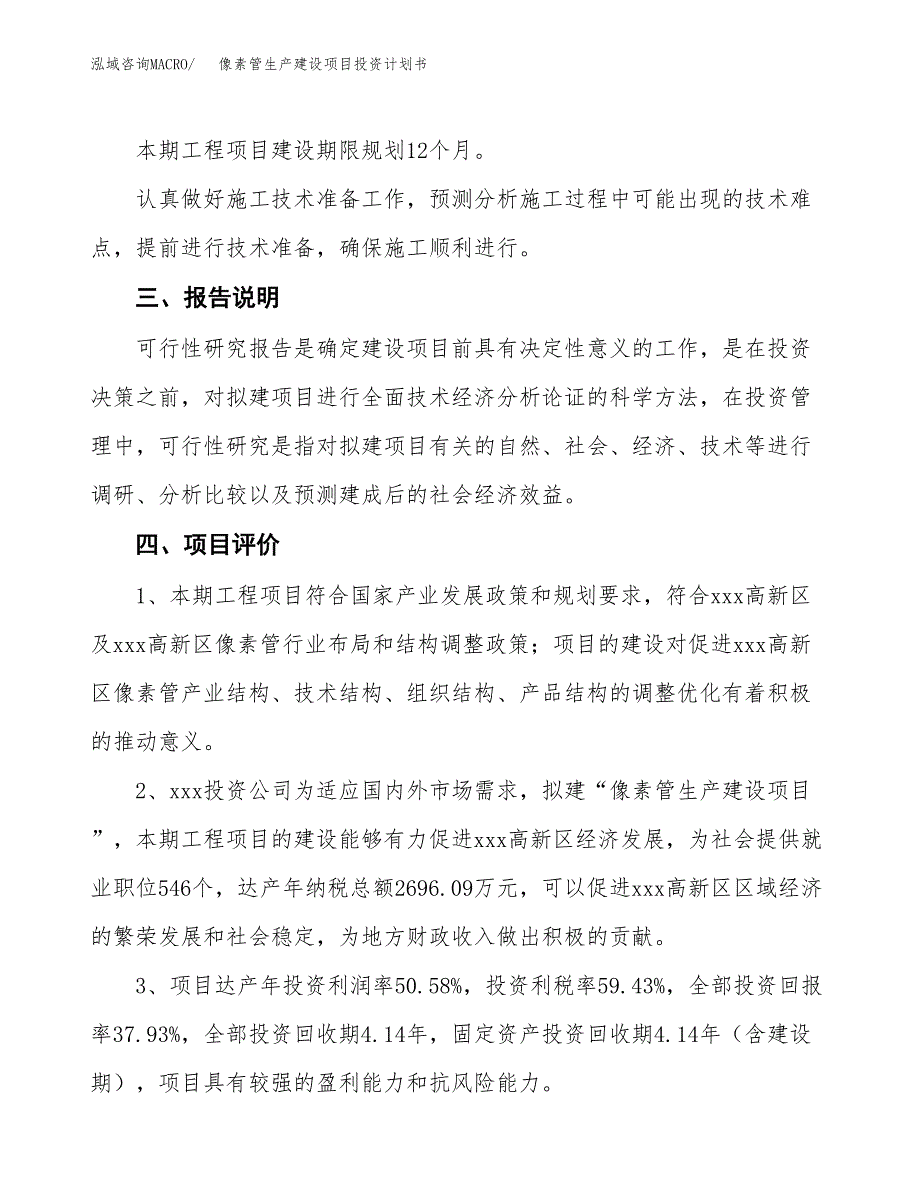 泓域咨询MACRO/　像素管生产建设项目投资计划书

本期工程项目建设期限规划12个月。

认真做好施工技术准备工作，预测分析施工过程中可能出现的技术难点，提前进行技术准备，确保施工顺利进行。

三、报告说明

可行性研究报告是确定建设项目前具有决定性意义的工作，是在投资决策之前，对拟建项目进行全面技术经济分析论证的科学方法，在投资管理中，可行性研究是指对拟建项目有关的自然、社会、经济、技术等进行调研、分析比较以及预测建成后的社会经济效益。

四、项目评价

1、本期工程项目符合国家产业发展政策和规划要求，符合xxx高新区及xxx高新区像素管行业布局和结构调整政策；项目的建设对促进xxx高新区像素管产业结构、技术结构、组织结构、产品结构的调整优化有着积极的推动意义。

2、xxx投资公司为适应国内外市场需求，拟建“像素管生产建设项目”，本期工程项目的建设能够有力促进xxx高新区经济发展，为社会提供就业职位546个，达产年纳税总额2696.09万元，可以促进xxx高新区区域经济的繁荣发展和社会稳定，为地方财政收入做出积极的贡献。

3、项目达产年投资利润率50.58%，投资利税率59.43%，全部投资回报率37.93%，全部投资回收期4.14年，固定资产投资回收期4.14年（含建设期），项目具有较强的盈利能力和抗风险能力。